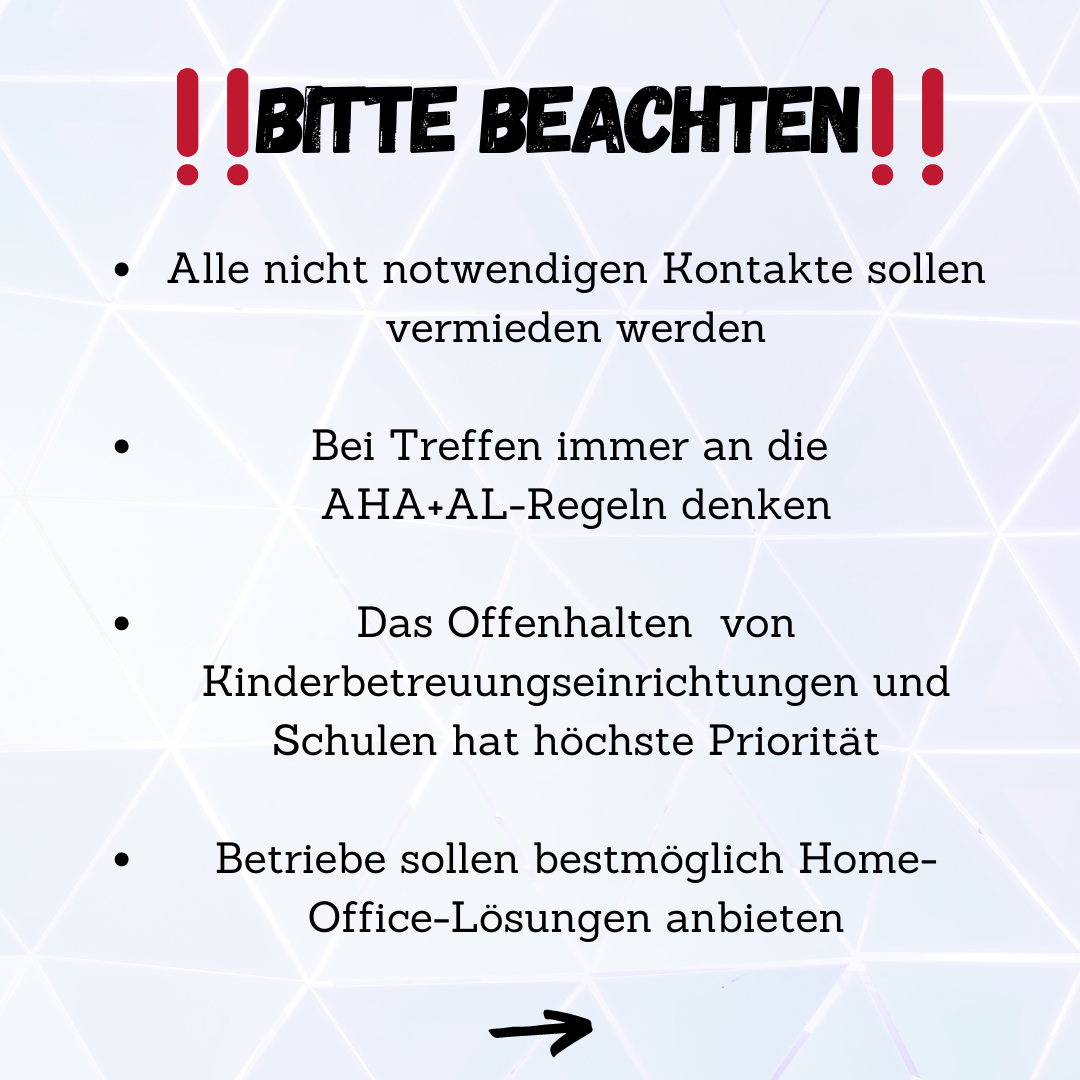 ‼BITTE BEACHTEN‼

• Alle nicht notwendigen Kontakte sollen vermieden werden

• Bei Treffen immer an die AHA+AL-Regeln denken

• Das Offenhalten von Kinderbetreuungseinrichtungen und Schulen hat höchste Priorität

• Betriebe sollen bestmöglich Home-Office-Lösungen anbieten

→